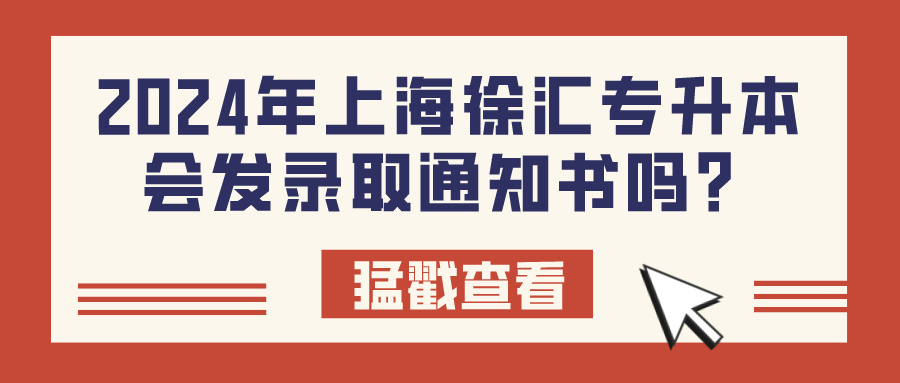 2024年上海徐汇专升本会发录取通知书吗？

猛戳查看